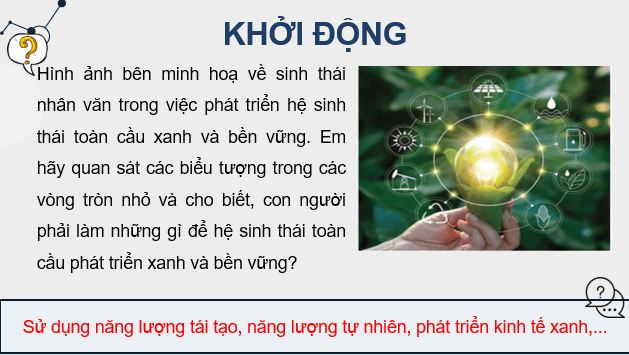 KHỞI ĐỘNG

Hình ảnh bên minh hoạ về sinh thái nhân văn trong việc phát triển hệ sinh thái toàn cầu xanh và bền vững. Em hãy quan sát các biểu tượng trong các vòng tròn nhỏ và cho biết, con người phải làm những gì để hệ sinh thái toàn cầu phát triển xanh và bền vững?

Sử dụng năng lượng tái tạo, năng lượng tự nhiên, phát triển kinh tế xanh,...